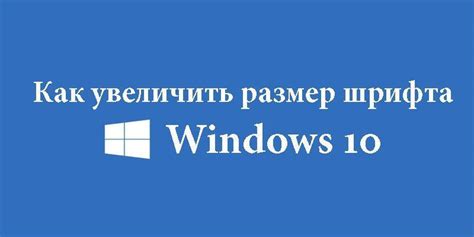 Как увеличить размер шрифта
Windows 10